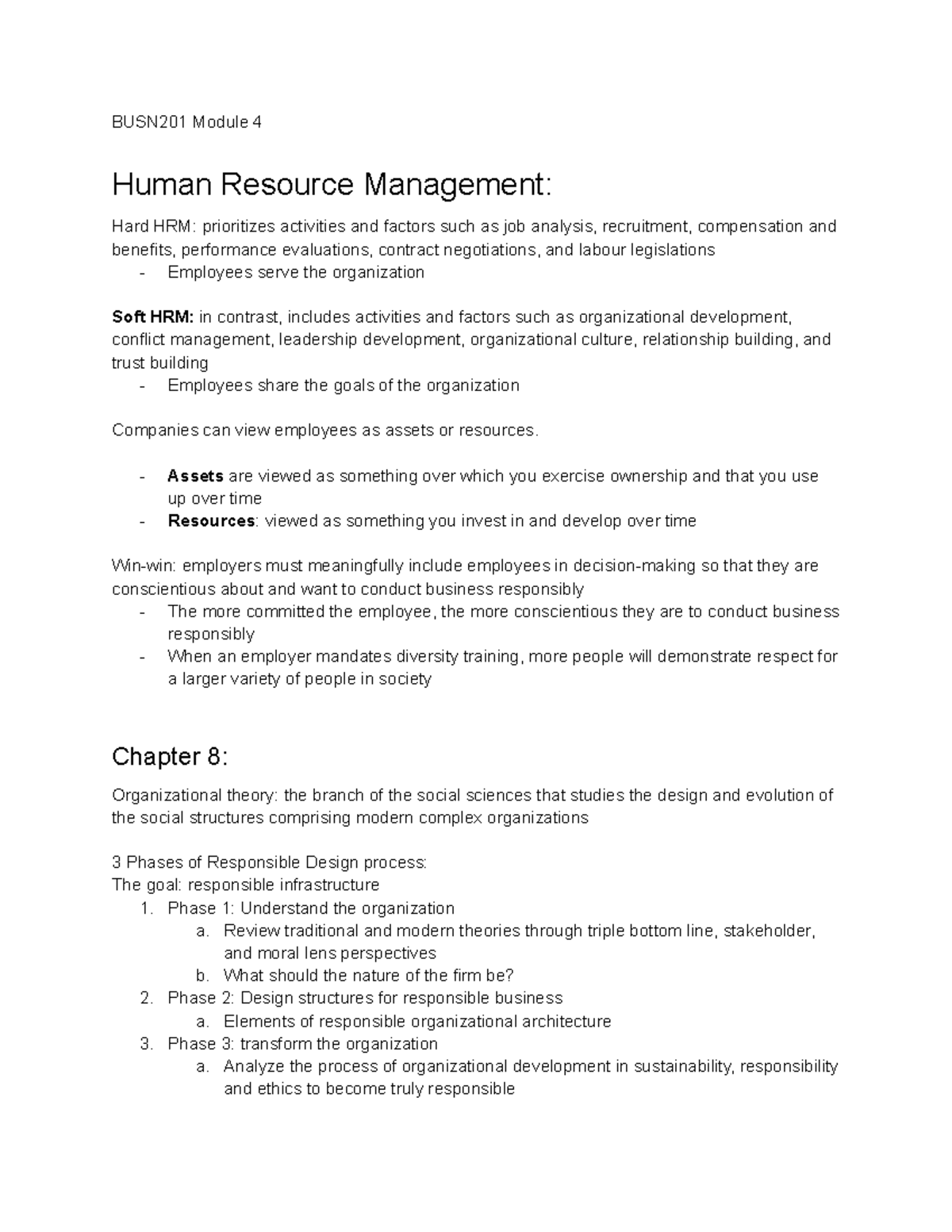 BUSN201 Module 4

Human Resource Management:

Hard HRM: prioritizes activities and factors such as job analysis, recruitment, compensation and benefits, performance evaluations, contract negotiations, and labour legislations
- Employees serve the organization

Soft HRM: in contrast, includes activities and factors such as organizational development, conflict management, leadership development, organizational culture, relationship building, and trust building
- Employees share the goals of the organization

Companies can view employees as assets or resources.

- Assets are viewed as something over which you exercise ownership and that you use up over time
- Resources: viewed as something you invest in and develop over time

Win-win: employers must meaningfully include employees in decision-making so that they are conscientious about and want to conduct business responsibly
- The more committed the employee, the more conscientious they are to conduct business responsibly
- When an employer mandates diversity training, more people will demonstrate respect for a larger variety of people in society

Chapter 8:

Organizational theory: the branch of the social sciences that studies the design and evolution of the social structures comprising modern complex organizations

3 Phases of Responsible Design process:
The goal: responsible infrastructure
1. Phase 1: Understand the organization
a. Review traditional and modern theories through triple bottom line, stakeholder, and moral lens perspectives
b. What should the nature of the firm be?
2. Phase 2: Design structures for responsible business
a. Elements of responsible organizational architecture
3. Phase 3: transform the organization
a. Analyze the process of organizational development in sustainability, responsibility and ethics to become truly responsible